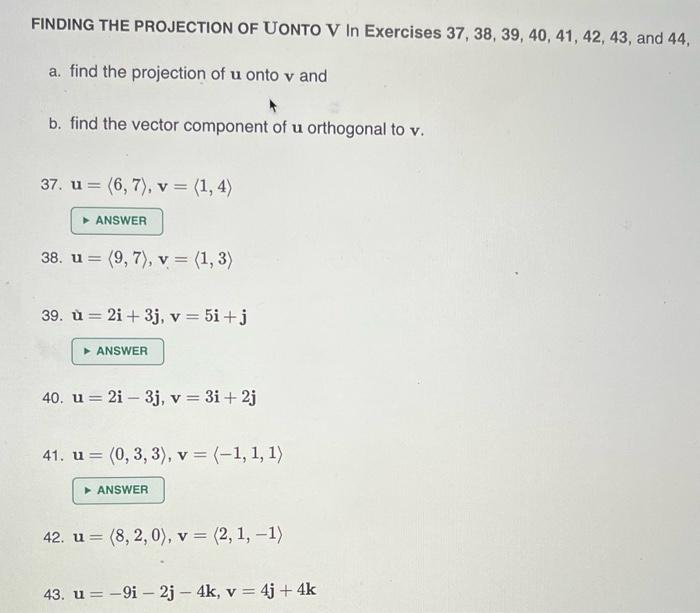 FINDING THE PROJECTION OF UONTO V In Exercises 37, 38, 39, 40, 41, 42, 43, and 44,

a. find the projection of u onto v and

b. find the vector component of u orthogonal to v.

37. $\mathbf{u} = \langle 6, 7 \rangle$, $\mathbf{v} = \langle 1, 4 \rangle$

▸ ANSWER

38. $\mathbf{u} = \langle 9, 7 \rangle$, $\mathbf{v} = \langle 1, 3 \rangle$

39. $\mathbf{u} = 2\mathbf{i} + 3\mathbf{j}$, $\mathbf{v} = 5\mathbf{i} + \mathbf{j}$

▸ ANSWER

40. $\mathbf{u} = 2\mathbf{i} - 3\mathbf{j}$, $\mathbf{v} = 3\mathbf{i} + 2\mathbf{j}$

41. $\mathbf{u} = \langle 0, 3, 3 \rangle$, $\mathbf{v} = \langle -1, 1, 1 \rangle$

▸ ANSWER

42. $\mathbf{u} = \langle 8, 2, 0 \rangle$, $\mathbf{v} = \langle 2, 1, -1 \rangle$

43. $\mathbf{u} = -9\mathbf{i} - 2\mathbf{j} - 4\mathbf{k}$, $\mathbf{v} = 4\mathbf{j} + 4\mathbf{k}$